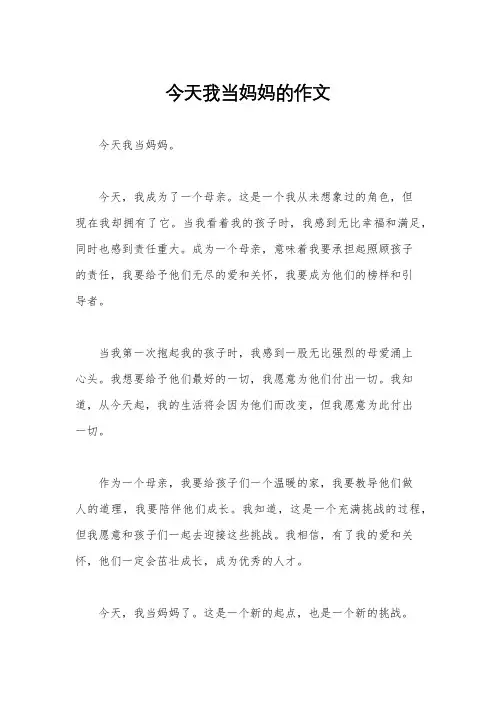 今天我当妈妈的作文

今天我当妈妈。

今天，我成为了一个母亲。这是一个我从未想象过的角色，但现在我却拥有了它。当我看着我的孩子时，我感到无比幸福和满足，同时也感到责任重大。成为一个母亲，意味着我要承担起照顾孩子的责任，我要给予他们无尽的爱和关怀，我要成为他们的榜样和引导者。

当我第一次抱起我的孩子时，我感到一股无比强烈的母爱涌上心头。我想要给予他们最好的一切，我愿意为他们付出一切。我知道，从今天起，我的生活将会因为他们而改变，但我愿意为此付出一切。

作为一个母亲，我要给孩子们一个温暖的家，我要教导他们做人的道理，我要陪伴他们成长。我知道，这是一个充满挑战的过程，但我愿意和孩子们一起去迎接这些挑战。我相信，有了我的爱和关怀，他们一定会茁壮成长，成为优秀的人才。

今天，我当妈妈了。这是一个新的起点，也是一个新的挑战。